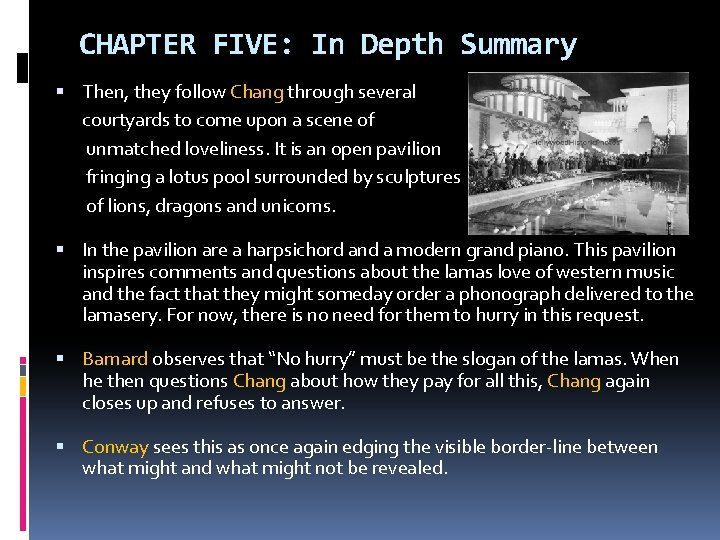 CHAPTER FIVE: In Depth Summary

▪ Then, they follow Chang through several courtyards to come upon a scene of unmatched loveliness. It is an open pavilion fringing a lotus pool surrounded by sculptures of lions, dragons and unicoms.

▪ In the pavilion are a harpsichord and a modern grand piano. This pavilion inspires comments and questions about the lamas love of western music and the fact that they might someday order a phonograph delivered to the lamasery. For now, there is no need for them to hurry in this request.

▪ Bamard observes that "No hurry" must be the slogan of the lamas. When he then questions Chang about how they pay for all this, Chang again closes up and refuses to answer.

▪ Conway sees this as once again edging the visible border-line between what might and what might not be revealed.